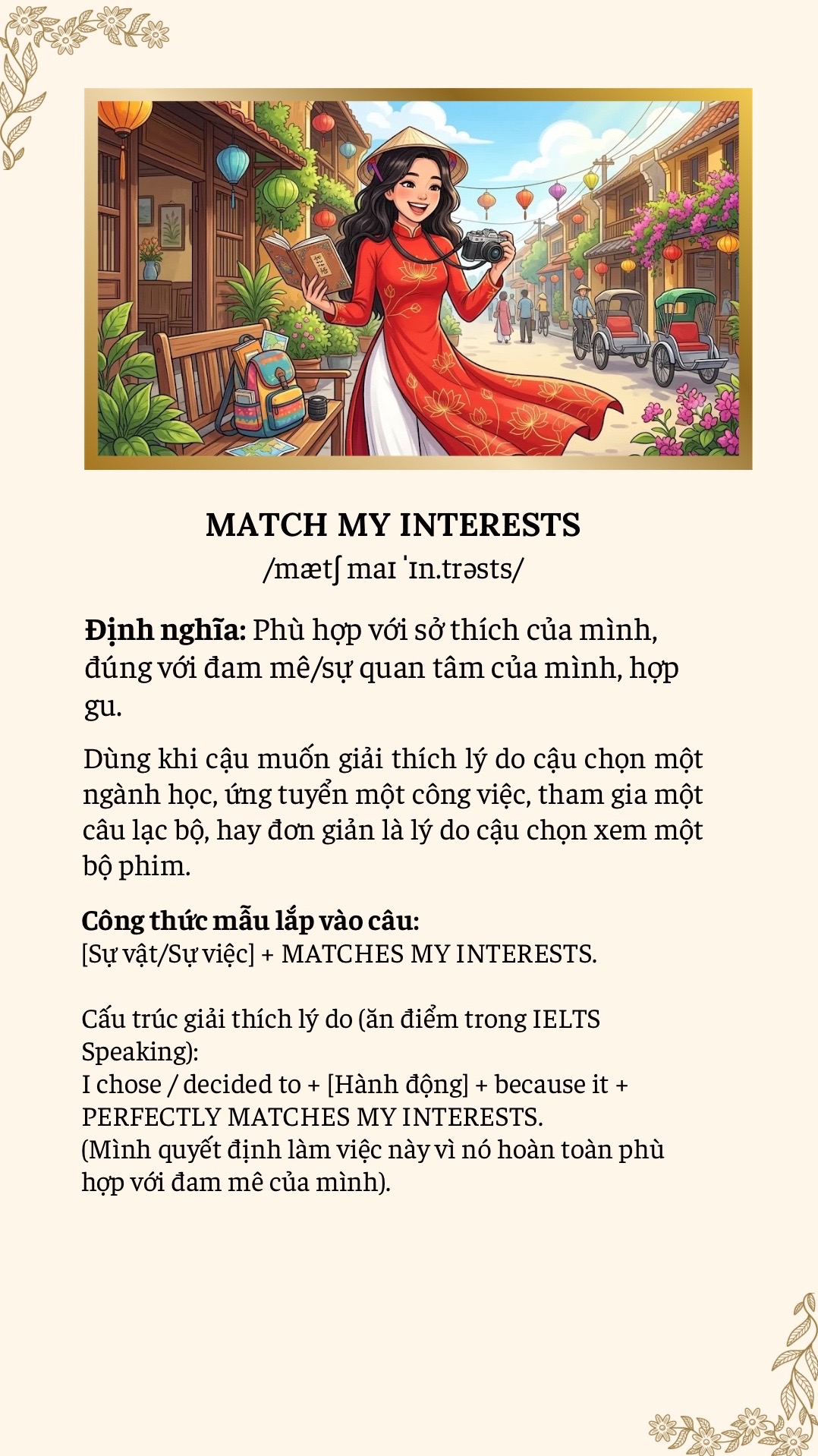 MATCH MY INTERESTS
/mætʃ maɪ ˈɪn.trəsts/

Định nghĩa: Phù hợp với sở thích của mình, đúng với đam mê/sự quan tâm của mình, hợp gu.

Dùng khi cậu muốn giải thích lý do cậu chọn một ngành học, ứng tuyển một công việc, tham gia một câu lạc bộ, hay đơn giản là lý do cậu chọn xem một bộ phim.

Công thức mẫu lắp vào câu:
[Sự vật/Sự việc] + MATCHES MY INTERESTS.

Cấu trúc giải thích lý do (ăn điểm trong IELTS Speaking):
I chose / decided to + [Hành động] + because it + PERFECTLY MATCHES MY INTERESTS.
(Mình quyết định làm việc này vì nó hoàn toàn phù hợp với đam mê của mình).